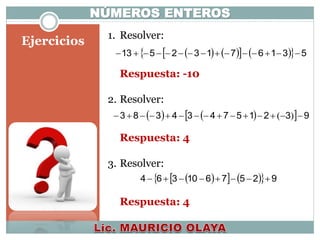 NÚMEROS ENTEROS

Ejercicios

1. Resolver:
$-13+\{-5-[-2-(-3-1)+(-7)]-(-6+1-3)\}-5$

Respuesta: -10

2. Resolver:
$-3+8-(-3)+4-[3-(-4+7-5+1)-2+(-3)]-9$

Respuesta: 4

3. Resolver:
$4-\{6+[3-(10-6)+7]-(5-2)\}+9$

Respuesta: 4

Lic. MAURICIO OLAYA